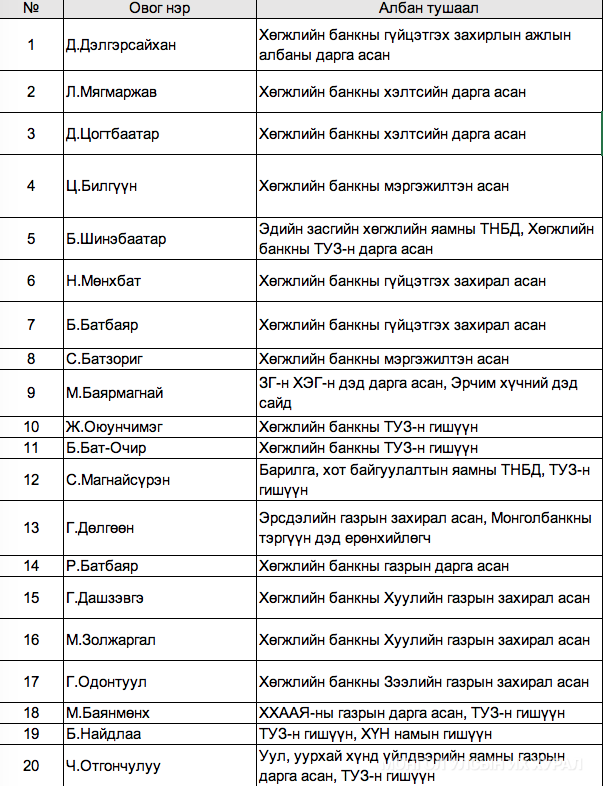 | № | Овог нэр | Албан тушаал |
|---|---|---|
| 1 | Д.Дэлгэрсайхан | Хөгжлийн банкны гүйцэтгэх захирлын ажлын албаны дарга асан |
| 2 | Л.Мягмаржав | Хөгжлийн банкны хэлтсийн дарга асан |
| 3 | Д.Цогтбаатар | Хөгжлийн банкны хэлтсийн дарга асан |
| 4 | Ц.Билгүүн | Хөгжлийн банкны мэргэжилтэн асан |
| 5 | Б.Шинэбаатар | Эдийн засгийн хөгжлийн яамны ТНБД, Хөгжлийн банкны ТУЗ-н дарга асан |
| 6 | Н.Мөнхбат | Хөгжлийн банкны гүйцэтгэх захирал асан |
| 7 | Б.Батбаяр | Хөгжлийн банкны гүйцэтгэх захирал асан |
| 8 | С.Батзориг | Хөгжлийн банкны мэргэжилтэн асан |
| 9 | М.Баярмагнай | ЗГ-н ХЭГ-н дэд дарга асан, Эрчим хүчний дэд сайд |
| 10 | Ж.Оюунчимэг | Хөгжлийн банкны ТУЗ-н гишүүн |
| 11 | Б.Бат-Очир | Хөгжлийн банкны ТУЗ-н гишүүн |
| 12 | С.Магнайсүрэн | Барилга, хот байгуулалтын яамны ТНБД, ТУЗ-н гишүүн |
| 13 | Г.Дөлгөөн | Эрсдэлийн газрын захирал асан, Монголбанкны тэргүүн дэд ерөнхийлөгч |
| 14 | Р.Батбаяр | Хөгжлийн банкны газрын дарга асан |
| 15 | Г.Дашзэвгэ | Хөгжлийн банкны Хуулийн газрын захирал асан |
| 16 | М.Золжаргал | Хөгжлийн банкны Хуулийн газрын захирал асан |
| 17 | Г.Одонтуул | Хөгжлийн банкны Зээлийн газрын захирал асан |
| 18 | М.Баянмөнх | ХХААЯ-ны газрын дарга асан, ТУЗ-н гишүүн |
| 19 | Б.Найдлаа | ТУЗ-н гишүүн, ХҮН намын гишүүн |
| 20 | Ч.Отгончулуу | Уул, уурхай хүнд үйлдвэрийн яамны газрын дарга асан, ТУЗ-н гишүүн |

МОНГОЛ УЛСЫН ИХ ХУРАЛ